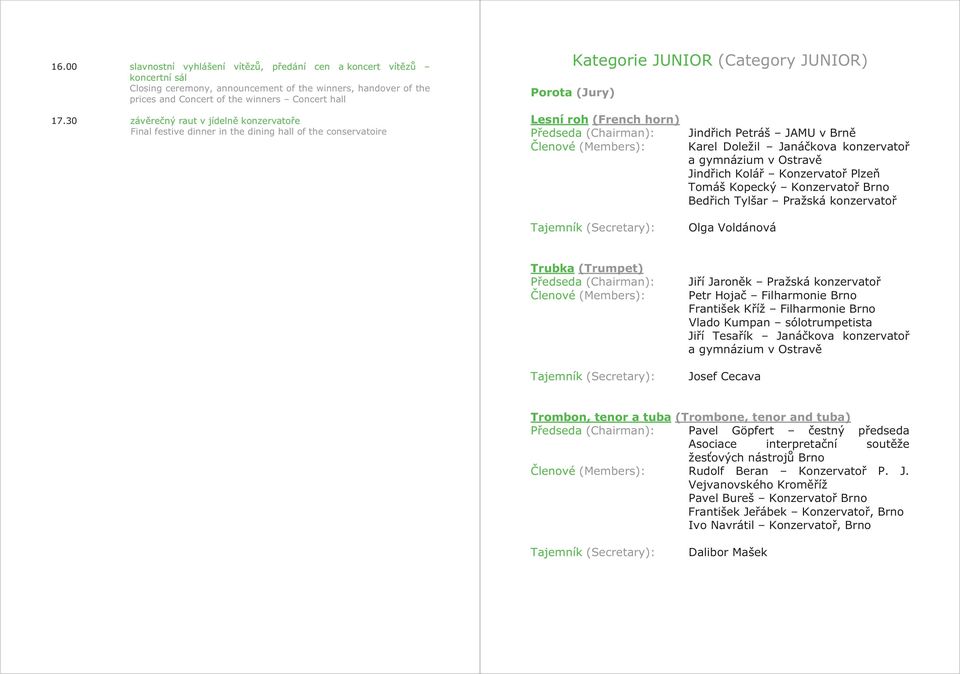 16.00 slavnostní vyhlášení vítězů, předání cen a koncert vítězů – koncertní sál
Closing ceremony, announcement of the winners, handover of the prices and Concert of the winners – Concert hall

17.30 závěrečný raut v jídelně konzervatoře
Final festive dinner in the dining hall of the conservatoire

Kategorie JUNIOR (Category JUNIOR)

Porota (Jury)

Lesní roh (French horn)
Předseda (Chairman): Jindřich Petráš – JAMU v Brně
Členové (Members): Karel Doležil – Janáčkova konzervatoř a gymnázium v Ostravě
Jindřich Kolář – Konzervatoř Plzeň
Tomáš Kopecký – Konzervatoř Brno
Bedřich Tylšar – Pražská konzervatoř

Tajemník (Secretary): Olga Voldánová

Trubka (Trumpet)
Předseda (Chairman): Jiří Jaroněk – Pražská konzervatoř
Členové (Members): Petr Hojač – Filharmonie Brno
František Kříž – Filharmonie Brno
Vlado Kumpan – sólotrumpetista
Jiří Tesařík – Janáčkova konzervatoř a gymnázium v Ostravě

Tajemník (Secretary): Josef Cecava

Trombon, tenor a tuba (Trombone, tenor and tuba)
Předseda (Chairman): Pavel Göpfert – čestný předseda Asociace interpretační soutěže žesťových nástrojů Brno
Členové (Members): Rudolf Beran – Konzervatoř P. J. Vejvanovského Kroměříž
Pavel Bureš – Konzervatoř Brno
František Jeřábek – Konzervatoř, Brno
Ivo Navrátil – Konzervatoř, Brno

Tajemník (Secretary): Dalibor Mašek